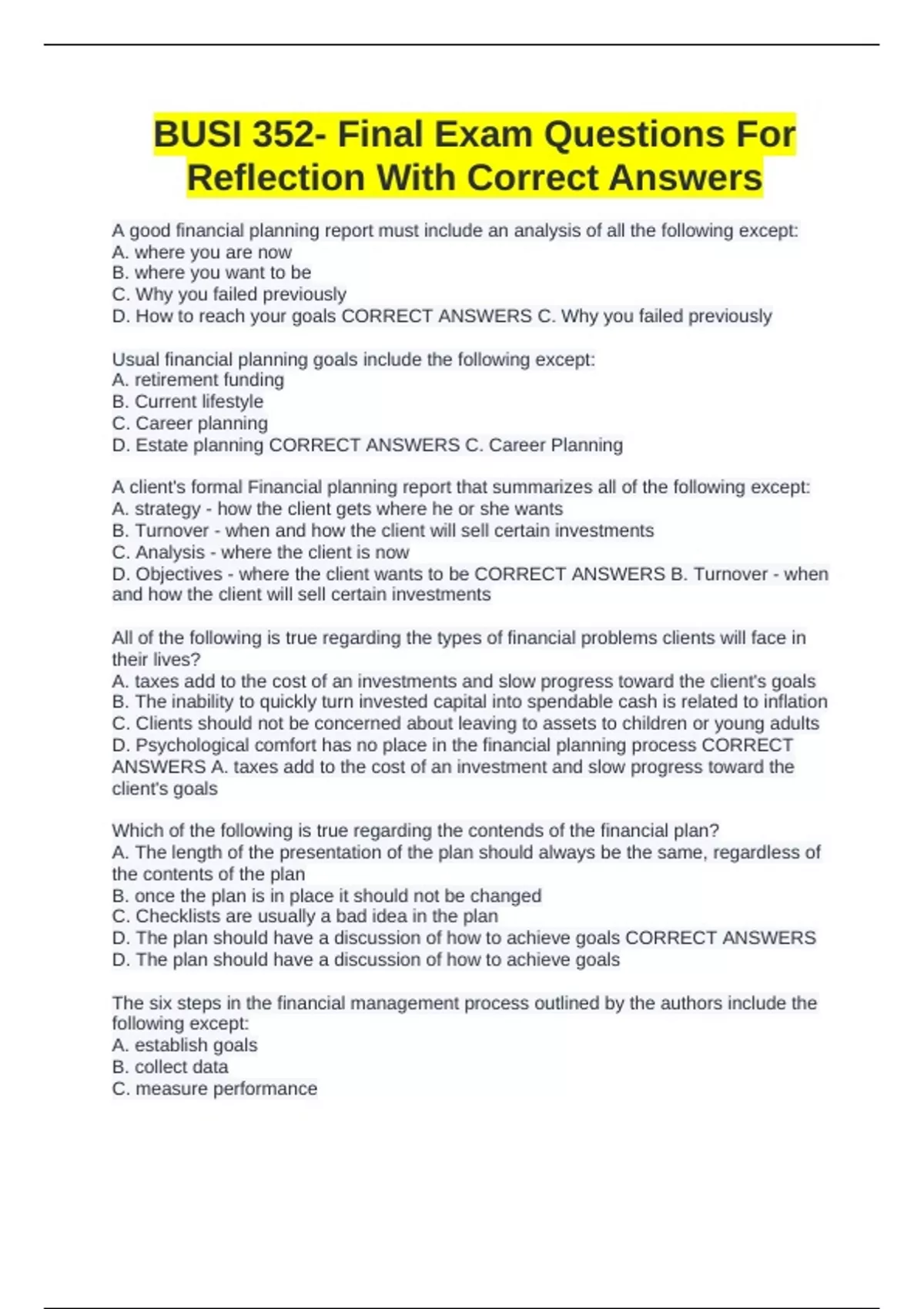 BUSI 352- Final Exam Questions For Reflection With Correct Answers

A good financial planning report must include an analysis of all the following except:
A. where you are now
B. where you want to be
C. Why you failed previously
D. How to reach your goals CORRECT ANSWERS C. Why you failed previously

Usual financial planning goals include the following except:
A. retirement funding
B. Current lifestyle
C. Career planning
D. Estate planning CORRECT ANSWERS C. Career Planning

A client's formal Financial planning report that summarizes all of the following except:
A. strategy - how the client gets where he or she wants
B. Turnover - when and how the client will sell certain investments
C. Analysis - where the client is now
D. Objectives - where the client wants to be CORRECT ANSWERS B. Turnover - when and how the client will sell certain investments

All of the following is true regarding the types of financial problems clients will face in their lives?
A. taxes add to the cost of an investments and slow progress toward the client's goals
B. The inability to quickly turn invested capital into spendable cash is related to inflation
C. Clients should not be concerned about leaving to assets to children or young adults
D. Psychological comfort has no place in the financial planning process CORRECT ANSWERS A. taxes add to the cost of an investment and slow progress toward the client's goals

Which of the following is true regarding the contends of the financial plan?
A. The length of the presentation of the plan should always be the same, regardless of the contents of the plan
B. once the plan is in place it should not be changed
C. Checklists are usually a bad idea in the plan
D. The plan should have a discussion of how to achieve goals CORRECT ANSWERS D. The plan should have a discussion of how to achieve goals

The six steps in the financial management process outlined by the authors include the following except:
A. establish goals
B. collect data
C. measure performance